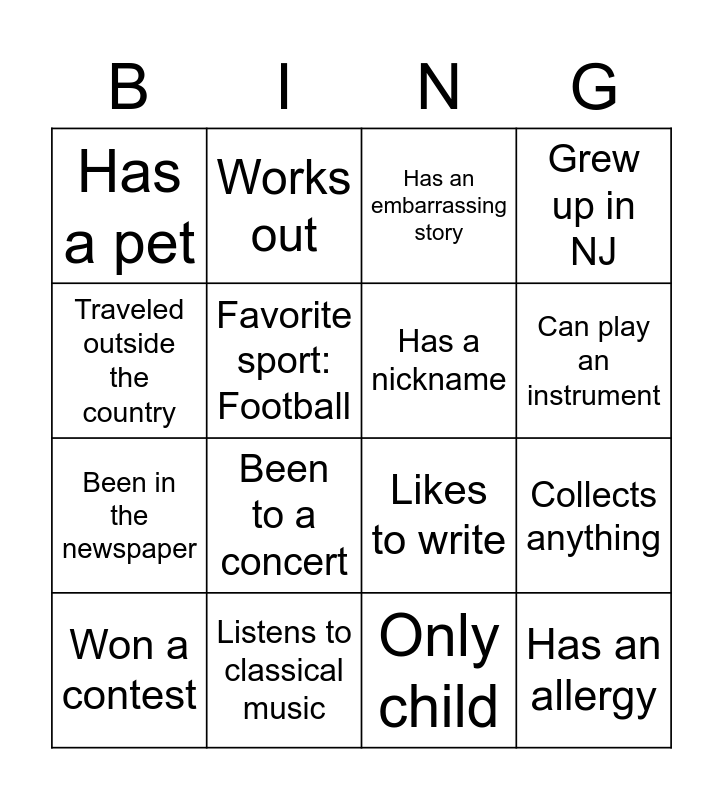 | B | I | N | G |
|---|---|---|---|
| Has a pet | Works out | Has an embarrassing story | Grew up in NJ |
| Traveled outside the country | Favorite sport: Football | Has a nickname | Can play an instrument |
| Been in the newspaper | Been to a concert | Likes to write | Collects anything |
| Won a contest | Listens to classical music | Only child | Has an allergy |